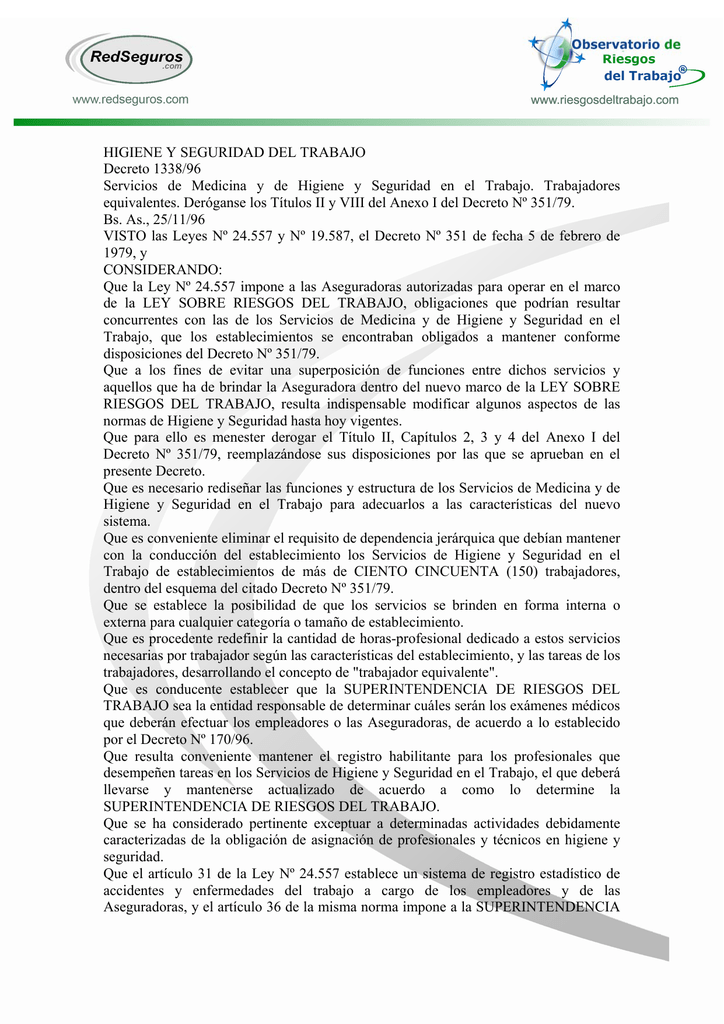 RedSeguros
.com
www.redseguros.com

Observatorio de Riesgos del Trabajo®
www.riesgosdeltrabajo.com

HIGIENE Y SEGURIDAD DEL TRABAJO
Decreto 1338/96
Servicios de Medicina y de Higiene y Seguridad en el Trabajo. Trabajadores equivalentes. Deróganse los Títulos II y VIII del Anexo I del Decreto Nº 351/79.
Bs. As., 25/11/96
VISTO las Leyes Nº 24.557 y Nº 19.587, el Decreto Nº 351 de fecha 5 de febrero de 1979, y
CONSIDERANDO:
Que la Ley Nº 24.557 impone a las Aseguradoras autorizadas para operar en el marco de la LEY SOBRE RIESGOS DEL TRABAJO, obligaciones que podrían resultar concurrentes con las de los Servicios de Medicina y de Higiene y Seguridad en el Trabajo, que los establecimientos se encontraban obligados a mantener conforme disposiciones del Decreto Nº 351/79.
Que a los fines de evitar una superposición de funciones entre dichos servicios y aquellos que ha de brindar la Aseguradora dentro del nuevo marco de la LEY SOBRE RIESGOS DEL TRABAJO, resulta indispensable modificar algunos aspectos de las normas de Higiene y Seguridad hasta hoy vigentes.
Que para ello es menester derogar el Título II, Capítulos 2, 3 y 4 del Anexo I del Decreto Nº 351/79, reemplazándose sus disposiciones por las que se aprueban en el presente Decreto.
Que es necesario rediseñar las funciones y estructura de los Servicios de Medicina y de Higiene y Seguridad en el Trabajo para adecuarlos a las características del nuevo sistema.
Que es conveniente eliminar el requisito de dependencia jerárquica que debían mantener con la conducción del establecimiento los Servicios de Higiene y Seguridad en el Trabajo de establecimientos de más de CIENTO CINCUENTA (150) trabajadores, dentro del esquema del citado Decreto Nº 351/79.
Que se establece la posibilidad de que los servicios se brinden en forma interna o externa para cualquier categoría o tamaño de establecimiento.
Que es procedente redefinir la cantidad de horas-profesional dedicado a estos servicios necesarias por trabajador según las características del establecimiento, y las tareas de los trabajadores, desarrollando el concepto de "trabajador equivalente".
Que es conducente establecer que la SUPERINTENDENCIA DE RIESGOS DEL TRABAJO sea la entidad responsable de determinar cuáles serán los exámenes médicos que deberán efectuar los empleadores o las Aseguradoras, de acuerdo a lo establecido por el Decreto Nº 170/96.
Que resulta conveniente mantener el registro habilitante para los profesionales que desempeñen tareas en los Servicios de Higiene y Seguridad en el Trabajo, el que deberá llevarse y mantenerse actualizado de acuerdo a como lo determine la SUPERINTENDENCIA DE RIESGOS DEL TRABAJO.
Que se ha considerado pertinente exceptuar a determinadas actividades debidamente caracterizadas de la obligación de asignación de profesionales y técnicos en higiene y seguridad.
Que el artículo 31 de la Ley Nº 24.557 establece un sistema de registro estadístico de accidentes y enfermedades del trabajo a cargo de los empleadores y de las Aseguradoras, y el artículo 36 de la misma norma impone a la SUPERINTENDENCIA